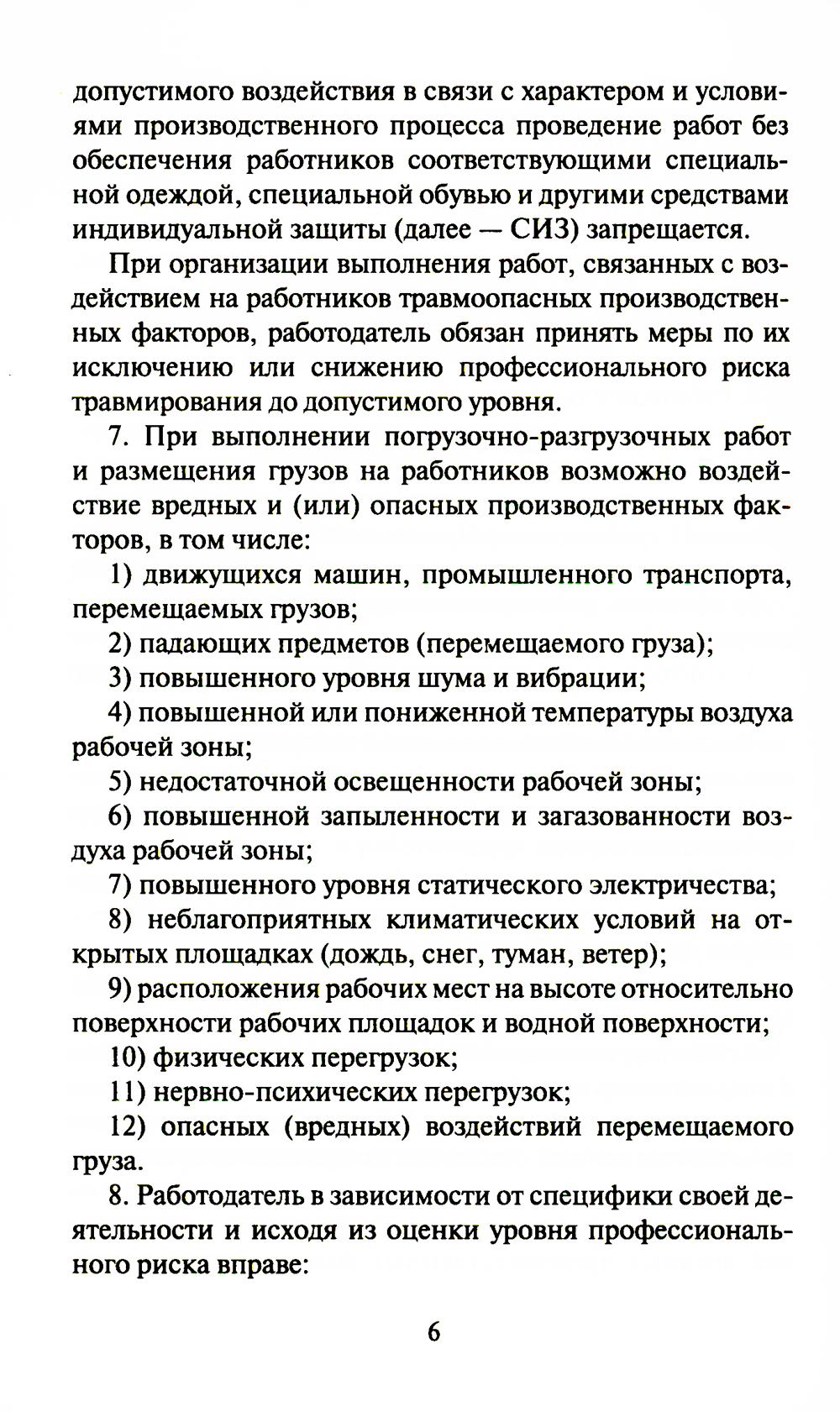 допустимого воздействия в связи с характером и условиями производственного процесса проведение работ без обеспечения работников соответствующими специальной одеждой, специальной обувью и другими средствами индивидуальной защиты (далее — СИЗ) запрещается.

При организации выполнения работ, связанных с воздействием на работников травмоопасных производственных факторов, работодатель обязан принять меры по их исключению или снижению профессионального риска травмирования до допустимого уровня.

7. При выполнении погрузочно-разгрузочных работ и размещения грузов на работников возможно воздействие вредных и (или) опасных производственных факторов, в том числе:

1) движущихся машин, промышленного транспорта, перемещаемых грузов;

2) падающих предметов (перемещаемого груза);

3) повышенного уровня шума и вибрации;

4) повышенной или пониженной температуры воздуха рабочей зоны;

5) недостаточной освещенности рабочей зоны;

6) повышенной запыленности и загазованности воздуха рабочей зоны;

7) повышенного уровня статического электричества;

8) неблагоприятных климатических условий на открытых площадках (дождь, снег, туман, ветер);

9) расположения рабочих мест на высоте относительно поверхности рабочих площадок и водной поверхности;

10) физических перегрузок;

11) нервно-психических перегрузок;

12) опасных (вредных) воздействий перемещаемого груза.

8. Работодатель в зависимости от специфики своей деятельности и исходя из оценки уровня профессионального риска вправе:

6